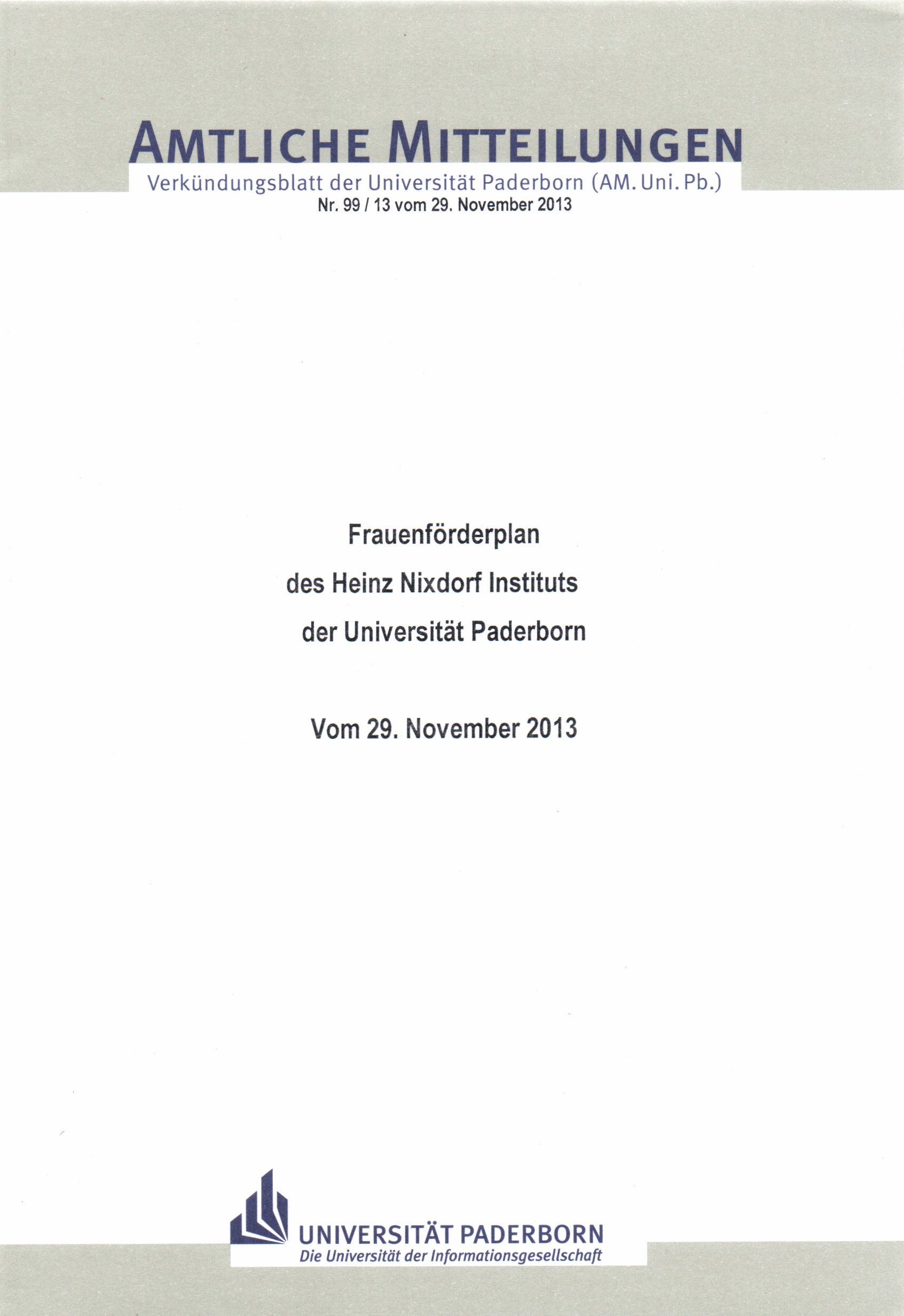 AMTLICHE MITTEILUNGEN

Verkündungsblatt der Universität Paderborn (AM. Uni. Pb.)

Nr. 99 / 13 vom 29. November 2013

Frauenförderplan
des Heinz Nixdorf Instituts
der Universität Paderborn

Vom 29. November 2013

UNIVERSITÄT PADERBORN
Die Universität der Informationsgesellschaft